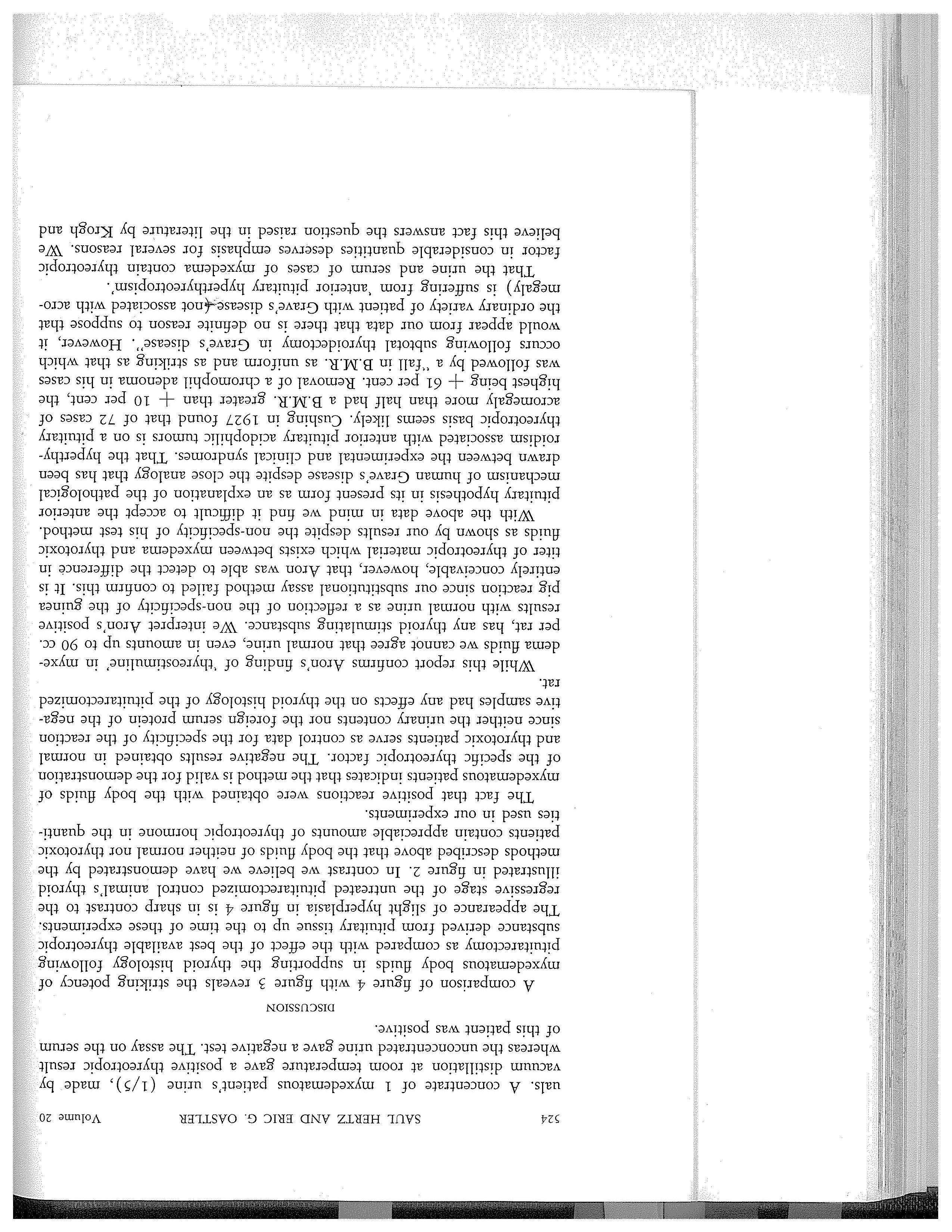 524 SAUL HERTZ AND ERIC G. OASTLER Volume 20

uals. A concentrate of 1 myxedematous patient's urine (1/5), made by vacuum distillation at room temperature gave a positive thyreotropic result whereas the unconcentrated urine gave a negative test. The assay on the serum of this patient was positive.

DISCUSSION

A comparison of figure 4 with figure 3 reveals the striking potency of myxedematous body fluids in supporting the thyroid histology following pituitarectomy as compared with the effect of the best available thyreotropic substance derived from pituitary tissue up to the time of these experiments. The appearance of slight hyperplasia in figure 4 is in sharp contrast to the regressive stage of the untreated pituitarectomized control animal's thyroid illustrated in figure 2. In contrast we believe we have demonstrated by the methods described above that the body fluids of neither normal nor thyrotoxic patients contain appreciable amounts of thyreotropic hormone in the quantities used in our experiments.

The fact that positive reactions were obtained with the body fluids of myxedematous patients indicates that the method is valid for the demonstration of the specific thyreotropic factor. The negative results obtained in normal and thyrotoxic patients serve as control data for the specificity of the reaction since neither the urinary contents nor the foreign serum protein of the negative samples had any effects on the thyroid histology of the pituitarectomized rat.

While this report confirms Aron's finding of 'thyreostimuline' in myxedema fluids we cannot agree that normal urine, even in amounts up to 90 cc. per rat, has any thyroid stimulating substance. We interpret Aron's positive results with normal urine as a reflection of the non-specificity of the guinea pig reaction since our substitutional assay method failed to confirm this. It is entirely conceivable, however, that Aron was able to detect the difference in titer of thyreotropic material which exists between myxedema and thyrotoxic fluids as shown by our results despite the non-specificity of his test method.

With the above data in mind we find it difficult to accept the anterior pituitary hypothesis in its present form as an explanation of the pathological mechanism of human Grave's disease despite the close analogy that has been drawn between the experimental and clinical syndromes. That the hyperthyroidism associated with anterior pituitary acidophilic tumors is on a pituitary thyreotropic basis seems likely. Cushing in 1927 found that of 72 cases of acromegaly more than half had a B.M.R. greater than + 10 per cent, the highest being + 61 per cent. Removal of a chromophil adenoma in his cases was followed by a "fall in B.M.R. as uniform and as striking as that which occurs following subtotal thyroidectomy in Grave's disease". However, it would appear from our data that there is no definite reason to suppose that the ordinary variety of patient with Grave's disease (not associated with acromegaly) is suffering from 'anterior pituitary hyperthyreotropism'.

That the urine and serum of cases of myxedema contain thyreotropic factor in considerable quantities deserves emphasis for several reasons. We believe this fact answers the question raised in the literature by Krogh and